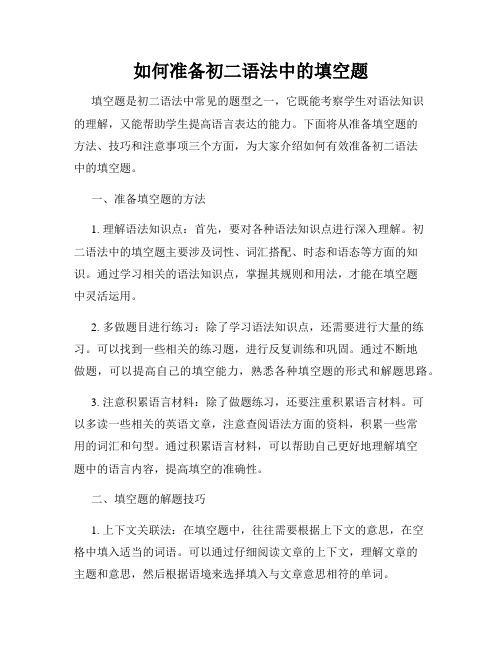 如何准备初二语法中的填空题

填空题是初二语法中常见的题型之一，它既能考察学生对语法知识的理解，又能帮助学生提高语言表达的能力。下面将从准备填空题的方法、技巧和注意事项三个方面，为大家介绍如何有效准备初二语法中的填空题。

一、准备填空题的方法

1. 理解语法知识点：首先，要对各种语法知识点进行深入理解。初二语法中的填空题主要涉及词性、词汇搭配、时态和语态等方面的知识。通过学习相关的语法知识点，掌握其规则和用法，才能在填空题中灵活运用。

2. 多做题目进行练习：除了学习语法知识点，还需要进行大量的练习。可以找到一些相关的练习题，进行反复训练和巩固。通过不断地做题，可以提高自己的填空能力，熟悉各种填空题的形式和解题思路。

3. 注意积累语言材料：除了做题练习，还要注重积累语言材料。可以多读一些相关的英语文章，注意查阅语法方面的资料，积累一些常用的词汇和句型。通过积累语言材料，可以帮助自己更好地理解填空题中的语言内容，提高填空的准确性。

二、填空题的解题技巧

1. 上下文关联法：在填空题中，往往需要根据上下文的意思，在空格中填入适当的词语。可以通过仔细阅读文章的上下文，理解文章的主题和意思，然后根据语境来选择填入与文章意思相符的单词。